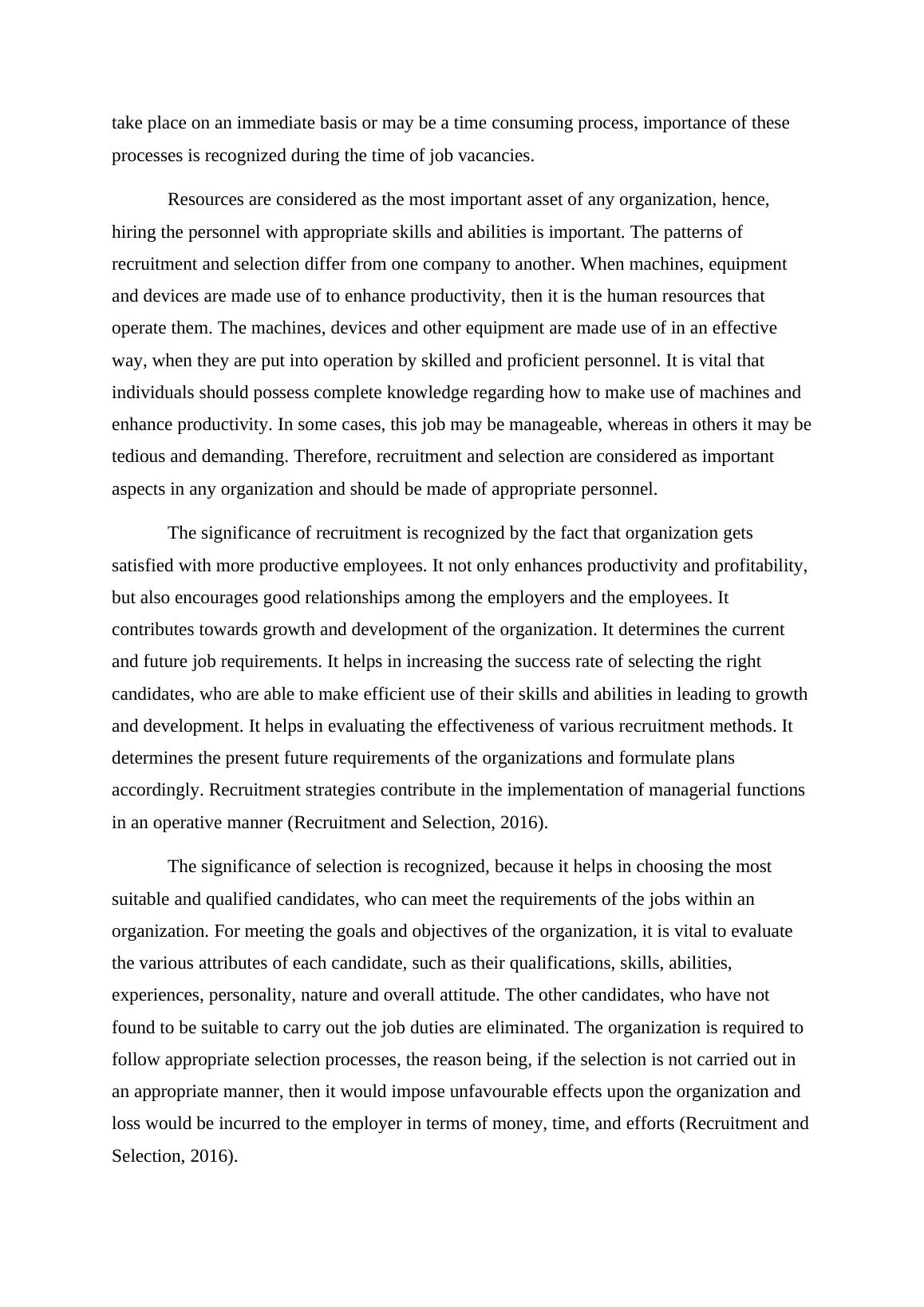 take place on an immediate basis or may be a time consuming process, importance of these processes is recognized during the time of job vacancies.

Resources are considered as the most important asset of any organization, hence, hiring the personnel with appropriate skills and abilities is important. The patterns of recruitment and selection differ from one company to another. When machines, equipment and devices are made use of to enhance productivity, then it is the human resources that operate them. The machines, devices and other equipment are made use of in an effective way, when they are put into operation by skilled and proficient personnel. It is vital that individuals should possess complete knowledge regarding how to make use of machines and enhance productivity. In some cases, this job may be manageable, whereas in others it may be tedious and demanding. Therefore, recruitment and selection are considered as important aspects in any organization and should be made of appropriate personnel.

The significance of recruitment is recognized by the fact that organization gets satisfied with more productive employees. It not only enhances productivity and profitability, but also encourages good relationships among the employers and the employees. It contributes towards growth and development of the organization. It determines the current and future job requirements. It helps in increasing the success rate of selecting the right candidates, who are able to make efficient use of their skills and abilities in leading to growth and development. It helps in evaluating the effectiveness of various recruitment methods. It determines the present future requirements of the organizations and formulate plans accordingly. Recruitment strategies contribute in the implementation of managerial functions in an operative manner (Recruitment and Selection, 2016).

The significance of selection is recognized, because it helps in choosing the most suitable and qualified candidates, who can meet the requirements of the jobs within an organization. For meeting the goals and objectives of the organization, it is vital to evaluate the various attributes of each candidate, such as their qualifications, skills, abilities, experiences, personality, nature and overall attitude. The other candidates, who have not found to be suitable to carry out the job duties are eliminated. The organization is required to follow appropriate selection processes, the reason being, if the selection is not carried out in an appropriate manner, then it would impose unfavourable effects upon the organization and loss would be incurred to the employer in terms of money, time, and efforts (Recruitment and Selection, 2016).